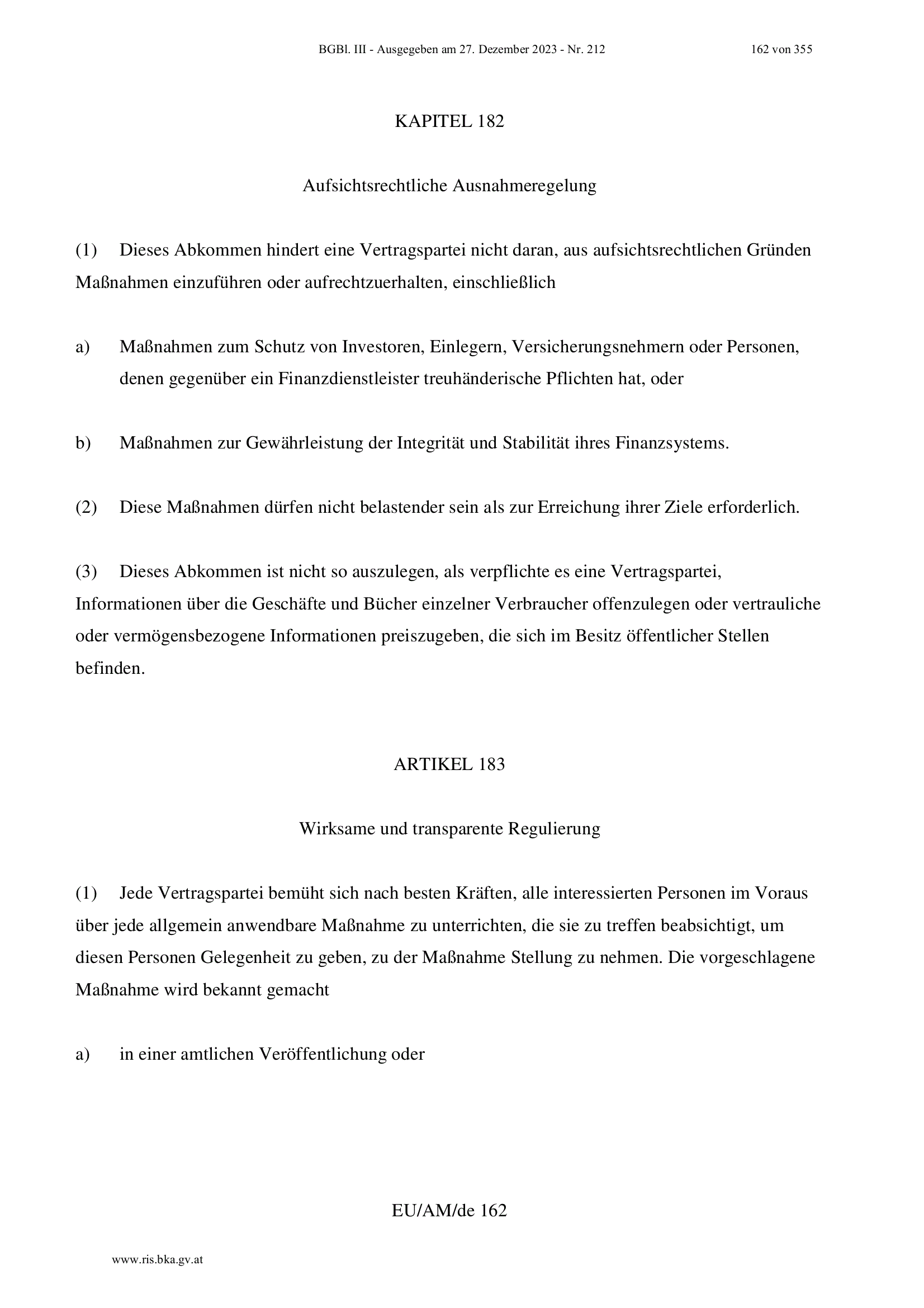 BGBl. III - Ausgegeben am 27. Dezember 2023 - Nr. 212 162 von 355

KAPITEL 182

Aufsichtsrechtliche Ausnahmeregelung

(1) Dieses Abkommen hindert eine Vertragspartei nicht daran, aus aufsichtsrechtlichen Gründen Maßnahmen einzuführen oder aufrechtzuerhalten, einschließlich

a) Maßnahmen zum Schutz von Investoren, Einlegern, Versicherungsnehmern oder Personen, denen gegenüber ein Finanzdienstleister treuhänderische Pflichten hat, oder

b) Maßnahmen zur Gewährleistung der Integrität und Stabilität ihres Finanzsystems.

(2) Diese Maßnahmen dürfen nicht belastender sein als zur Erreichung ihrer Ziele erforderlich.

(3) Dieses Abkommen ist nicht so auszulegen, als verpflichte es eine Vertragspartei, Informationen über die Geschäfte und Bücher einzelner Verbraucher offenzulegen oder vertrauliche oder vermögensbezogene Informationen preiszugeben, die sich im Besitz öffentlicher Stellen befinden.

ARTIKEL 183

Wirksame und transparente Regulierung

(1) Jede Vertragspartei bemüht sich nach besten Kräften, alle interessierten Personen im Voraus über jede allgemein anwendbare Maßnahme zu unterrichten, die sie zu treffen beabsichtigt, um diesen Personen Gelegenheit zu geben, zu der Maßnahme Stellung zu nehmen. Die vorgeschlagene Maßnahme wird bekannt gemacht

a) in einer amtlichen Veröffentlichung oder

EU/AM/de 162

www.ris.bka.gv.at